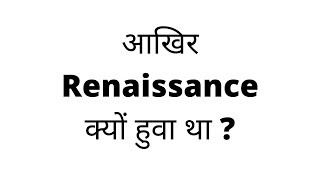 आखिर
Renaissance
क्यों हुवा था ?